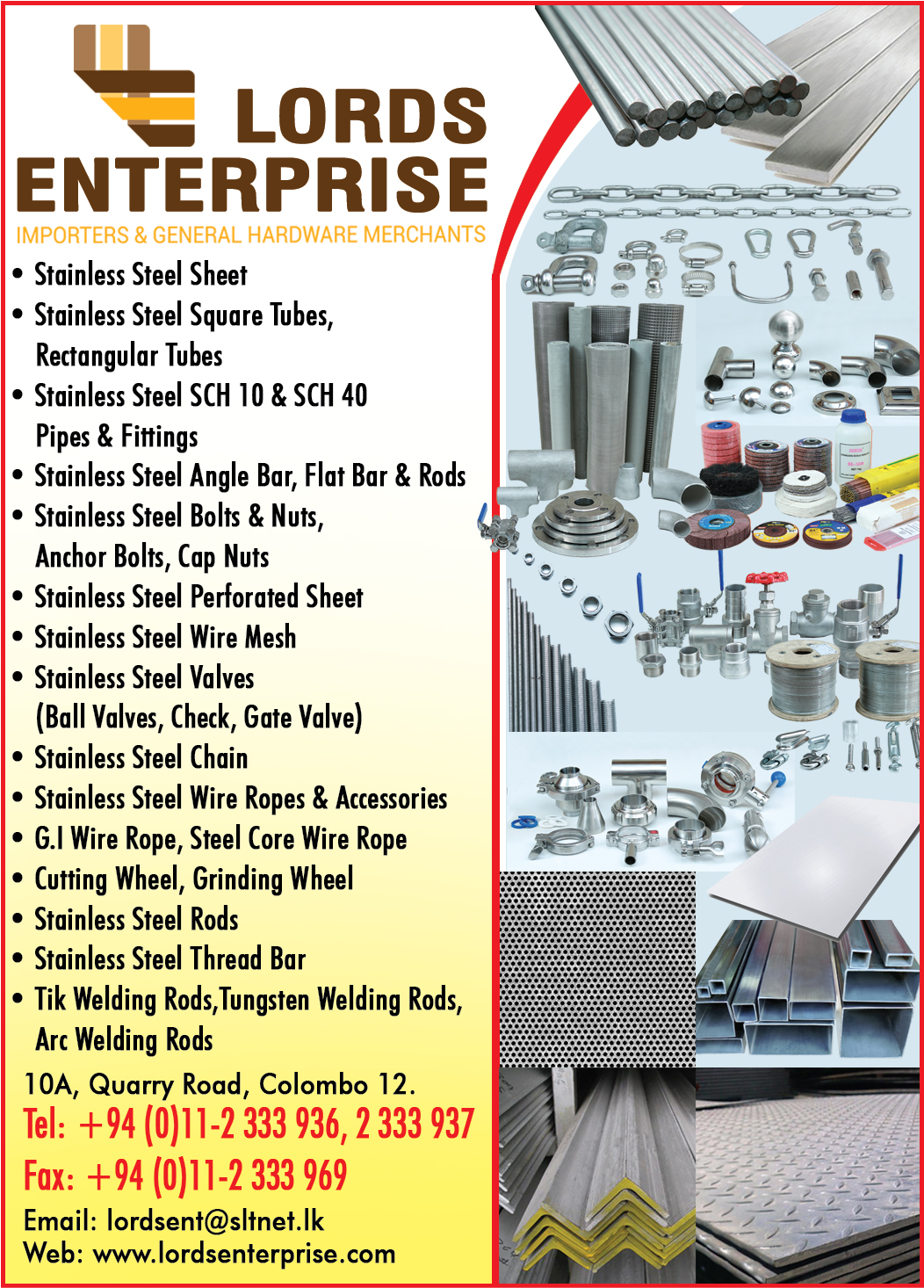 LORDS ENTERPRISE
IMPORTERS & GENERAL HARDWARE MERCHANTS

• Stainless Steel Sheet
• Stainless Steel Square Tubes, Rectangular Tubes
• Stainless Steel SCH 10 & SCH 40 Pipes & Fittings
• Stainless Steel Angle Bar, Flat Bar & Rods
• Stainless Steel Bolts & Nuts, Anchor Bolts, Cap Nuts
• Stainless Steel Perforated Sheet
• Stainless Steel Wire Mesh
• Stainless Steel Valves (Ball Valves, Check, Gate Valve)
• Stainless Steel Chain
• Stainless Steel Wire Ropes & Accessories
• G.I Wire Rope, Steel Core Wire Rope
• Cutting Wheel, Grinding Wheel
• Stainless Steel Rods
• Stainless Steel Thread Bar
• Tik Welding Rods,Tungsten Welding Rods, Arc Welding Rods

10A, Quarry Road, Colombo 12.
Tel: +94 (0)11-2 333 936, 2 333 937
Fax: +94 (0)11-2 333 969
Email: lordsent@sltnet.lk
Web: www.lordsenterprise.com